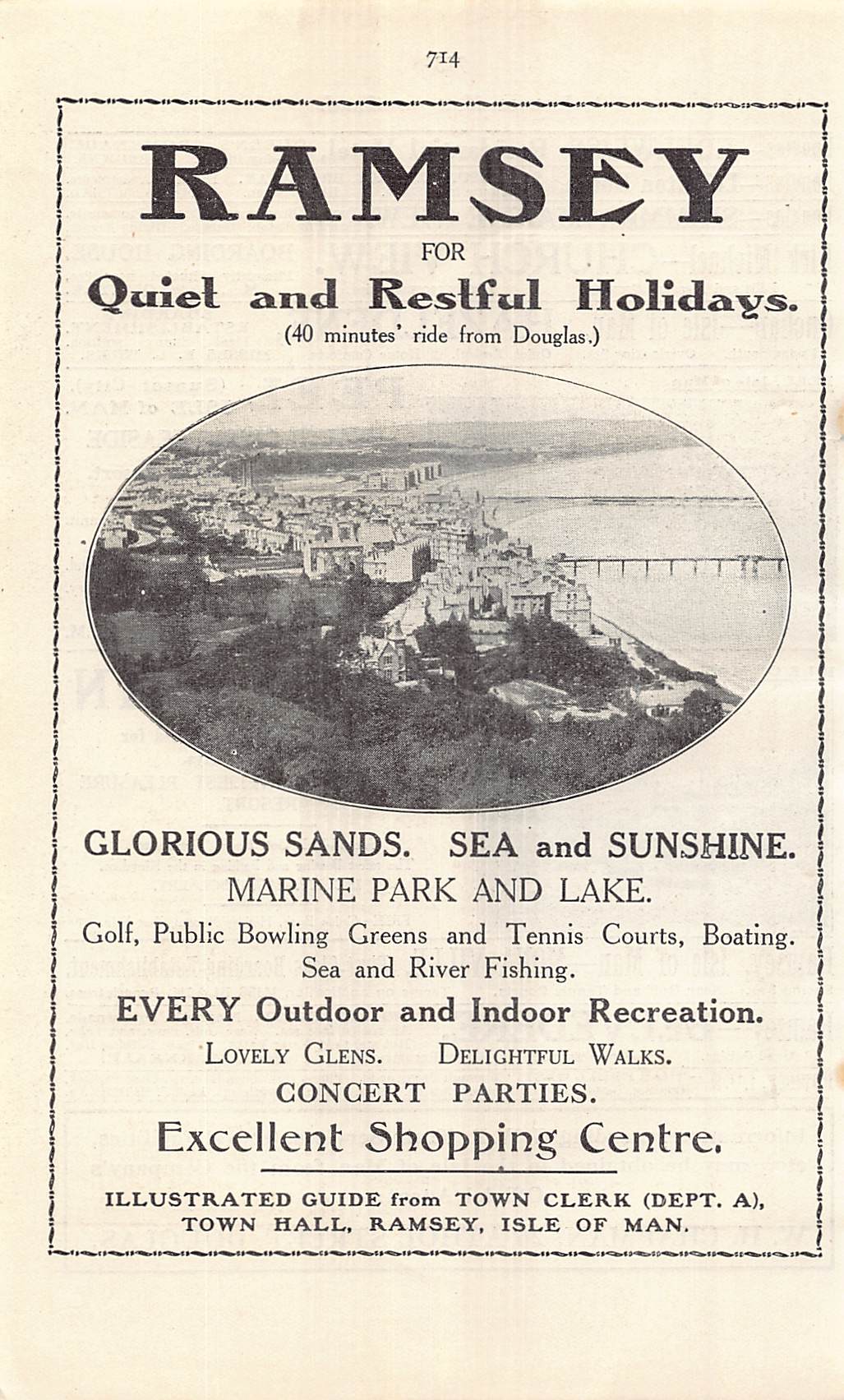 714

RAMSEY

FOR

Quiet and Restful Holidays.

(40 minutes' ride from Douglas.)

GLORIOUS SANDS. SEA and SUNSHINE.

MARINE PARK AND LAKE.

Golf, Public Bowling Greens and Tennis Courts, Boating. Sea and River Fishing.

EVERY Outdoor and Indoor Recreation.

LOVELY GLENS. DELIGHTFUL WALKS.

CONCERT PARTIES.

Excellent Shopping Centre.

ILLUSTRATED GUIDE from TOWN CLERK (DEPT. A), TOWN HALL, RAMSEY, ISLE OF MAN.